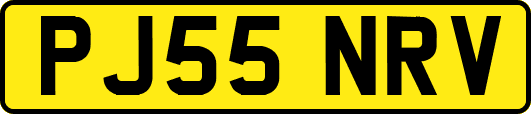 PJ55 NRV